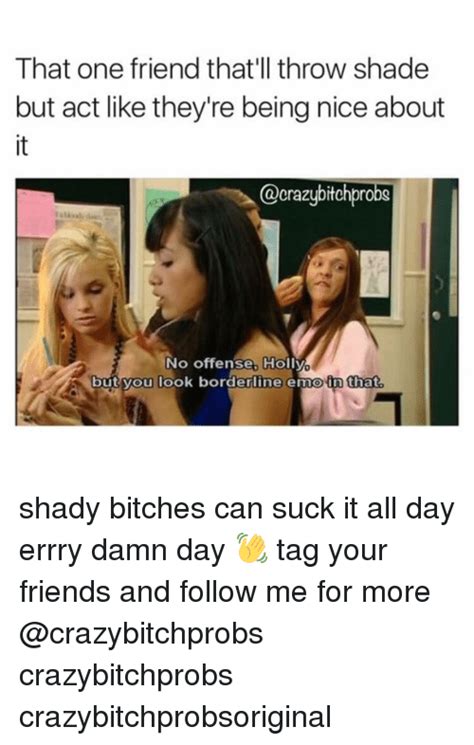 That one friend that'll throw shade but act like they're being nice about it

@crazybitchprobs

No offense, Holly, but you look borderline emo in that.

shady bitches can suck it all day errry damn day 👋 tag your friends and follow me for more @crazybitchprobs crazybitchprobs crazybitchprobsoriginal